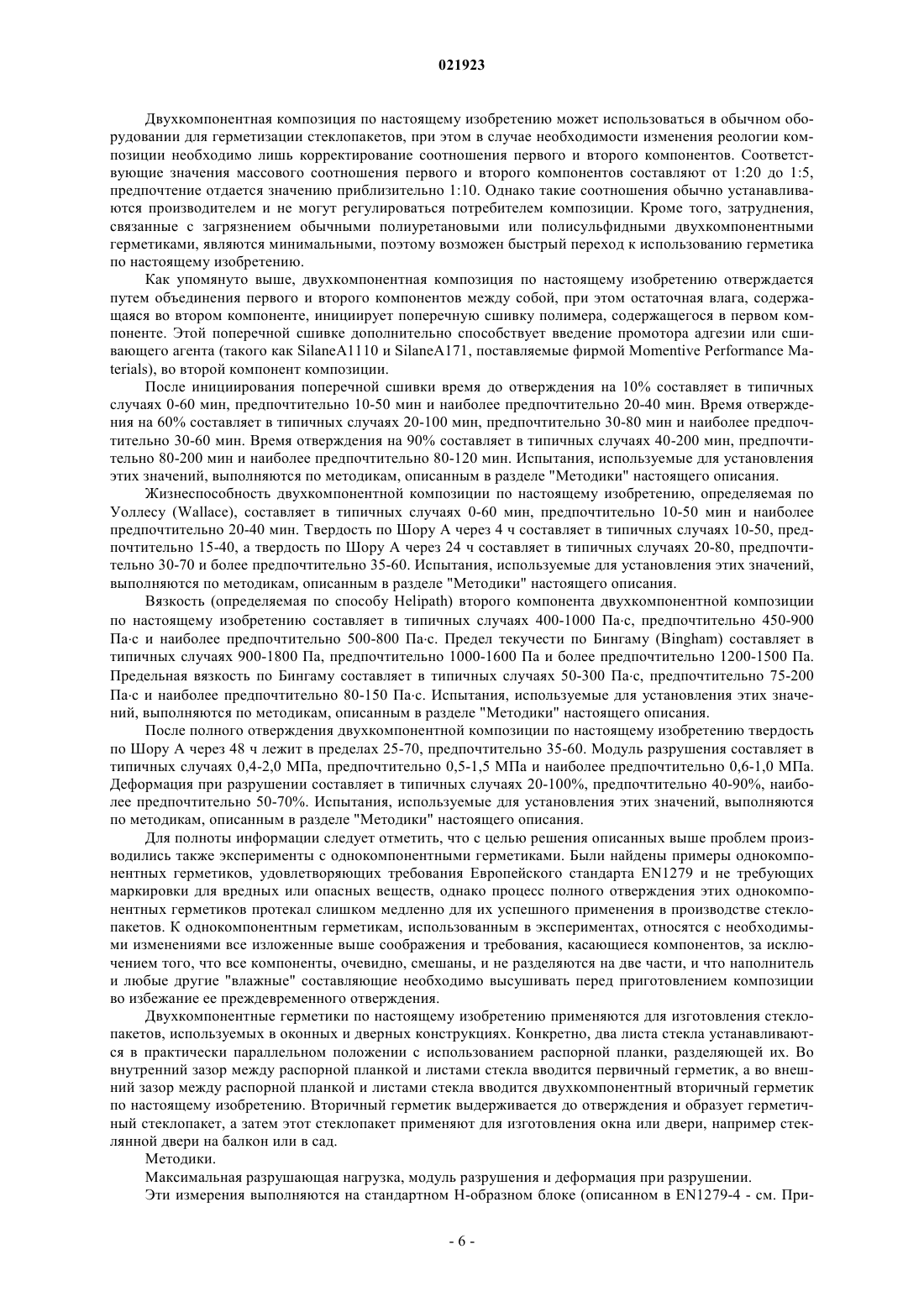 021923

Двухкомпонентная композиция по настоящему изобретению может использоваться в обычном оборудовании для герметизации стеклопакетов, при этом в случае необходимости изменения реологии композиции необходимо лишь корректирование соотношения первого и второго компонентов. Соответствующие значения массового соотношения первого и второго компонентов составляют от 1:20 до 1:5, предпочтение отдается значению приблизительно 1:10. Однако такие соотношения обычно устанавливаются производителем и не могут регулироваться потребителем композиции. Кроме того, затруднения, связанные с загрязнением обычными полиуретановыми или полисульфидными двухкомпонентными герметиками, являются минимальными, поэтому возможен быстрый переход к использованию герметика по настоящему изобретению.

Как упомянуто выше, двухкомпонентная композиция по настоящему изобретению отверждается путем объединения первого и второго компонентов между собой, при этом остаточная влага, содержащаяся во втором компоненте, инициирует поперечную сшивку полимера, содержащегося в первом компоненте. Этой поперечной сшивке дополнительно способствует введение промотора адгезии или сшивающего агента (такого как SilaneA1110 и SilaneA171, поставляемые фирмой Momentive Performance Materials), во второй компонент композиции.

После инициирования поперечной сшивки время до отверждения на 10% составляет в типичных случаях 0-60 мин, предпочтительно 10-50 мин и наиболее предпочтительно 20-40 мин. Время отверждения на 60% составляет в типичных случаях 20-100 мин, предпочтительно 30-80 мин и наиболее предпочтительно 30-60 мин. Время отверждения на 90% составляет в типичных случаях 40-200 мин, предпочтительно 80-200 мин и наиболее предпочтительно 80-120 мин. Испытания, используемые для установления этих значений, выполняются по методикам, описанным в разделе "Методики" настоящего описания.

Жизнеспособность двухкомпонентной композиции по настоящему изобретению, определяемая по Уоллесу (Wallace), составляет в типичных случаях 0-60 мин, предпочтительно 10-50 мин и наиболее предпочтительно 20-40 мин. Твердость по Шору А через 4 ч составляет в типичных случаях 10-50, предпочтительно 15-40, а твердость по Шору А через 24 ч составляет в типичных случаях 20-80, предпочтительно 30-70 и более предпочтительно 35-60. Испытания, используемые для установления этих значений, выполняются по методикам, описанным в разделе "Методики" настоящего описания.

Вязкость (определяемая по способу Helipath) второго компонента двухкомпонентной композиции по настоящему изобретению составляет в типичных случаях 400-1000 Па·с, предпочтительно 450-900 Па·с и наиболее предпочтительно 500-800 Па·с. Предел текучести по Бингаму (Bingham) составляет в типичных случаях 900-1800 Па, предпочтительно 1000-1600 Па и более предпочтительно 1200-1500 Па. Предельная вязкость по Бингаму составляет в типичных случаях 50-300 Па·с, предпочтительно 75-200 Па·с и наиболее предпочтительно 80-150 Па·с. Испытания, используемые для установления этих значений, выполняются по методикам, описанным в разделе "Методики" настоящего описания.

После полного отверждения двухкомпонентной композиции по настоящему изобретению твердость по Шору А через 48 ч лежит в пределах 25-70, предпочтительно 35-60. Модуль разрушения составляет в типичных случаях 0,4-2,0 МПа, предпочтительно 0,5-1,5 МПа и наиболее предпочтительно 0,6-1,0 МПа. Деформация при разрушении составляет в типичных случаях 20-100%, предпочтительно 40-90%, наиболее предпочтительно 50-70%. Испытания, используемые для установления этих значений, выполняются по методикам, описанным в разделе "Методики" настоящего описания.

Для полноты информации следует отметить, что с целью решения описанных выше проблем производились также эксперименты с однокомпонентными герметиками. Были найдены примеры однокомпонентных герметиков, удовлетворяющих требования Европейского стандарта EN1279 и не требующих маркировки для вредных или опасных веществ, однако процесс полного отверждения этих однокомпонентных герметиков протекал слишком медленно для их успешного применения в производстве стеклопакетов. К однокомпонентным герметикам, использованным в экспериментах, относятся с необходимыми изменениями все изложенные выше соображения и требования, касающиеся компонентов, за исключением того, что все компоненты, очевидно, смешаны, и не разделяются на две части, и что наполнитель и любые другие "влажные" составляющие необходимо высушивать перед приготовлением композиции во избежание ее преждевременного отверждения.

Двухкомпонентные герметики по настоящему изобретению применяются для изготовления стеклопакетов, используемых в оконных и дверных конструкциях. Конкретно, два листа стекла устанавливаются в практически параллельном положении с использованием распорной планки, разделяющей их. Во внутренний зазор между распорной планкой и листами стекла вводится первичный герметик, а во внешний зазор между распорной планкой и листами стекла вводится двухкомпонентный вторичный герметик по настоящему изобретению. Вторичный герметик выдерживается до отверждения и образует герметичный стеклопакет, а затем этот стеклопакет применяют для изготовления окна или двери, например стеклянной двери на балкон или в сад.

Методики.

Максимальная разрушающая нагрузка, модуль разрушения и деформация при разрушении.

Эти измерения выполняются на стандартном Н-образном блоке (описанном в EN1279-4 - см. При-

- 6 -